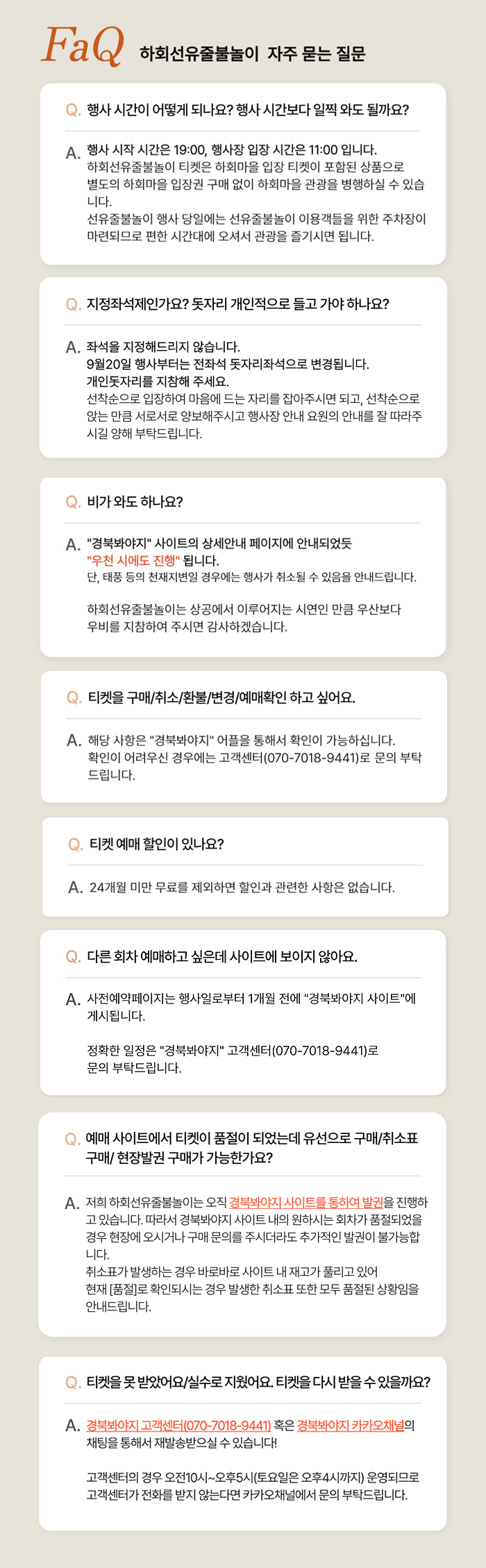 FaQ 하회선유줄불놀이 자주 묻는 질문

Q. 행사 시간이 어떻게 되나요? 행사 시간보다 일찍 와도 될까요?

A. 행사 시작 시간은 19:00, 행사장 입장 시간은 11:00 입니다.
하회선유줄불놀이 티켓은 하회마을 입장 티켓이 포함된 상품으로 별도의 하회마을 입장권 구매 없이 하회마을 관광을 병행하실 수 있습니다.
선유줄불놀이 행사 당일에는 선유줄불놀이 이용객들을 위한 주차장이 마련되므로 편한 시간대에 오셔서 관광을 즐기시면 됩니다.

Q. 지정좌석제인가요? 돗자리 개인적으로 들고 가야 하나요?

A. 좌석을 지정해드리지 않습니다.
9월20일 행사부터는 전좌석 돗자리좌석으로 변경됩니다.
개인돗자리를 지참해 주세요.
선착순으로 입장하여 마음에 드는 자리를 잡아주시면 되고, 선착순으로 앉는 만큼 서로서로 양보해주시고 행사장 안내 요원의 안내를 잘 따라주시길 양해 부탁드립니다.

Q. 비가 와도 하나요?

A. "경북봐야지" 사이트의 상세안내 페이지에 안내되었듯
"우천 시에도 진행" 됩니다.
단, 태풍 등의 천재지변일 경우에는 행사가 취소될 수 있음을 안내드립니다.

하회선유줄불놀이는 상공에서 이루어지는 시연인 만큼 우산보다 우비를 지참하여 주시면 감사하겠습니다.

Q. 티켓을 구매/취소/환불/변경/예매확인 하고 싶어요.

A. 해당 사항은 "경북봐야지" 어플을 통해서 확인이 가능하십니다.
확인이 어려우신 경우에는 고객센터(070-7018-9441)로 문의 부탁드립니다.

Q. 티켓 예매 할인이 있나요?

A. 24개월 미만 무료를 제외하면 할인과 관련한 사항은 없습니다.

Q. 다른 회차 예매하고 싶은데 사이트에 보이지 않아요.

A. 사전예약페이지는 행사일로부터 1개월 전에 "경북봐야지 사이트"에 게시됩니다.

정확한 일정은 "경북봐야지" 고객센터(070-7018-9441)로 문의 부탁드립니다.

Q. 예매 사이트에서 티켓이 품절이 되었는데 유선으로 구매/취소표 구매/ 현장발권 구매가 가능한가요?

A. 저희 하회선유줄불놀이는 오직 경북봐야지 사이트를 통하여 발권을 진행하고 있습니다. 따라서 경북봐야지 사이트 내의 원하시는 회차가 품절되었을 경우 현장에 오시거나 구매 문의를 주시더라도 추가적인 발권이 불가능합니다.
취소표가 발생하는 경우 바로바로 사이트 내 재고가 풀리고 있어
현재 [품절]로 확인되시는 경우 발생한 취소표 또한 모두 품절된 상황임을 안내드립니다.

Q. 티켓을 못 받았어요/실수로 지웠어요. 티켓을 다시 받을 수 있을까요?

A. 경북봐야지 고객센터(070-7018-9441) 혹은 경북봐야지 카카오채널의 채팅을 통해서 재발송받으실 수 있습니다!

고객센터의 경우 오전10시~오후5시(토요일은 오후4시까지) 운영되므로 고객센터가 전화를 받지 않는다면 카카오채널에서 문의 부탁드립니다.